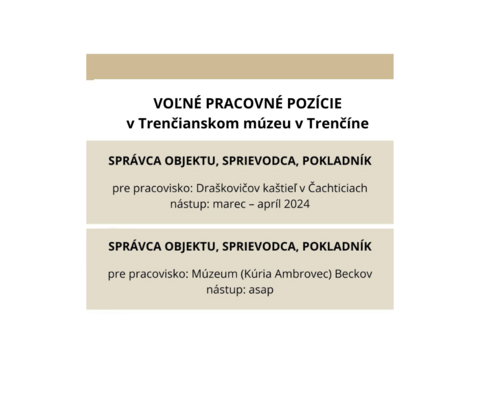 VOĽNÉ PRACOVNÉ POZÍCIE
v Trenčianskom múzeu v Trenčíne

SPRÁVCA OBJEKTU, SPRIEVODCA, POKLADNÍK

pre pracovisko: Draškovičov kaštieľ v Čachticiach
nástup: marec – apríl 2024

SPRÁVCA OBJEKTU, SPRIEVODCA, POKLADNÍK

pre pracovisko: Múzeum (Kúria Ambrovec) Beckov
nástup: asap